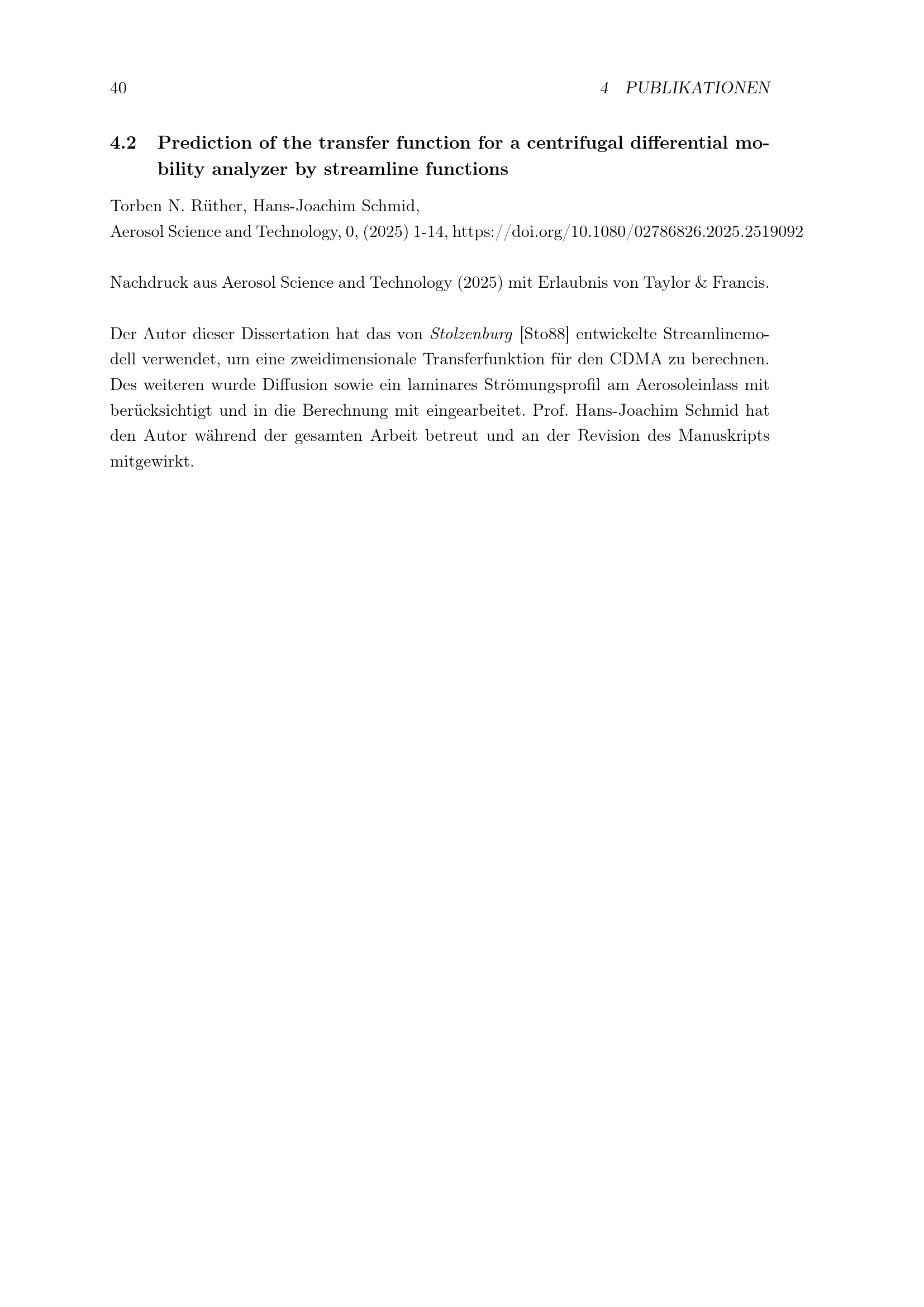 40 4 PUBLIKATIONEN

4.2 Prediction of the transfer function for a centrifugal differential mobility analyzer by streamline functions

Torben N. Rüther, Hans-Joachim Schmid,
Aerosol Science and Technology, 0, (2025) 1-14, https://doi.org/10.1080/02786826.2025.2519092

Nachdruck aus Aerosol Science and Technology (2025) mit Erlaubnis von Taylor & Francis.

Der Autor dieser Dissertation hat das von Stolzenburg [Sto88] entwickelte Streamlinemodell verwendet, um eine zweidimensionale Transferfunktion für den CDMA zu berechnen. Des weiteren wurde Diffusion sowie ein laminares Strömungsprofil am Aerosoleinlass mit berücksichtigt und in die Berechnung mit eingearbeitet. Prof. Hans-Joachim Schmid hat den Autor während der gesamten Arbeit betreut und an der Revision des Manuskripts mitgewirkt.